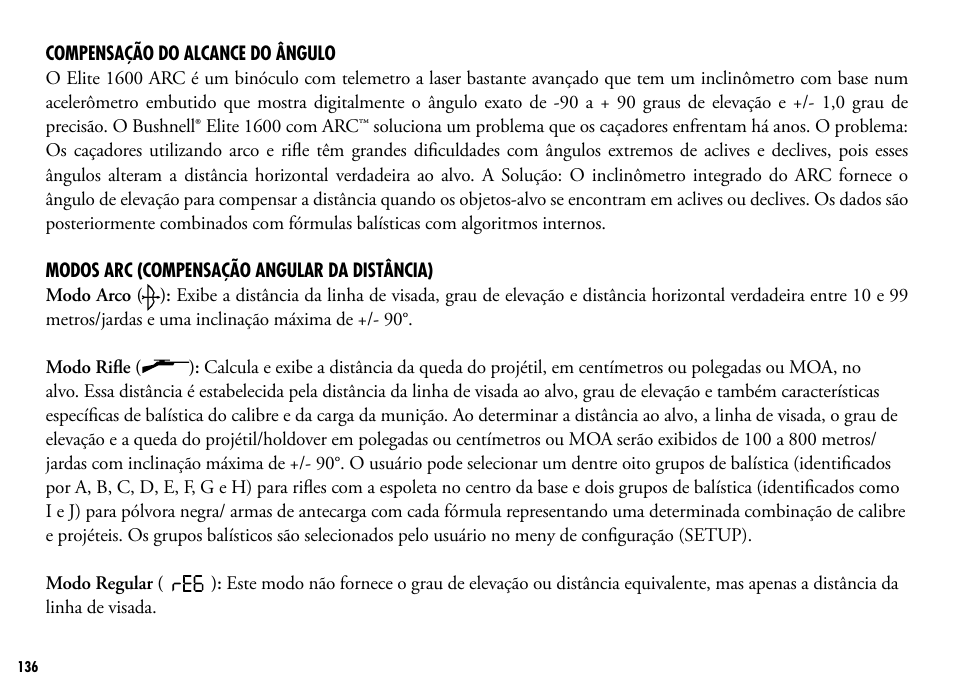 COMPENSAÇÃO DO ALCANCE DO ÂNGULO
O Elite 1600 ARC é um binóculo com telemetro a laser bastante avançado que tem um inclinômetro com base num acelerômetro embutido que mostra digitalmente o ângulo exato de -90 a + 90 graus de elevação e +/- 1,0 grau de precisão. O Bushnell® Elite 1600 com ARC™ soluciona um problema que os caçadores enfrentam há anos. O problema: Os caçadores utilizando arco e rifle têm grandes dificuldades com ângulos extremos de aclives e declives, pois esses ângulos alteram a distância horizontal verdadeira ao alvo. A Solução: O inclinômetro integrado do ARC fornece o ângulo de elevação para compensar a distância quando os objetos-alvo se encontram em aclives ou declives. Os dados são posteriormente combinados com fórmulas balísticas com algoritmos internos.

MODOS ARC (COMPENSAÇÃO ANGULAR DA DISTÂNCIA)
Modo Arco ( ): Exibe a distância da linha de visada, grau de elevação e distância horizontal verdadeira entre 10 e 99 metros/jardas e uma inclinação máxima de +/- 90°.

Modo Rifle ( ): Calcula e exibe a distância da queda do projétil, em centímetros ou polegadas ou MOA, no alvo. Essa distância é estabelecida pela distância da linha de visada ao alvo, grau de elevação e também características específicas de balística do calibre e da carga da munição. Ao determinar a distância ao alvo, a linha de visada, o grau de elevação e a queda do projétil/holdover em polegadas ou centímetros ou MOA serão exibidos de 100 a 800 metros/ jardas com inclinação máxima de +/- 90°. O usuário pode selecionar um dentre oito grupos de balística (identificados por A, B, C, D, E, F, G e H) para rifles com a espoleta no centro da base e dois grupos de balística (identificados como I e J) para pólvora negra/ armas de antecarga com cada fórmula representando uma determinada combinação de calibre e projéteis. Os grupos balísticos são selecionados pelo usuário no meny de configuração (SETUP).

Modo Regular ( rEG ): Este modo não fornece o grau de elevação ou distância equivalente, mas apenas a distância da linha de visada.

136